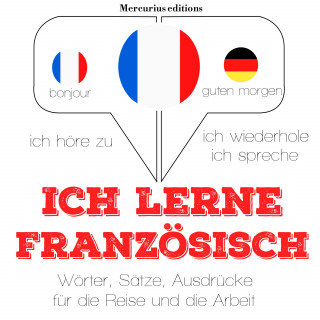 Mercurius editions

bonjour

guten morgen

ich höre zu

ich wiederhole
ich spreche

ICH LERNE
FRANZÖSISCH

Wörter, Sätze, Ausdrücke
für die Reise und die Arbeit